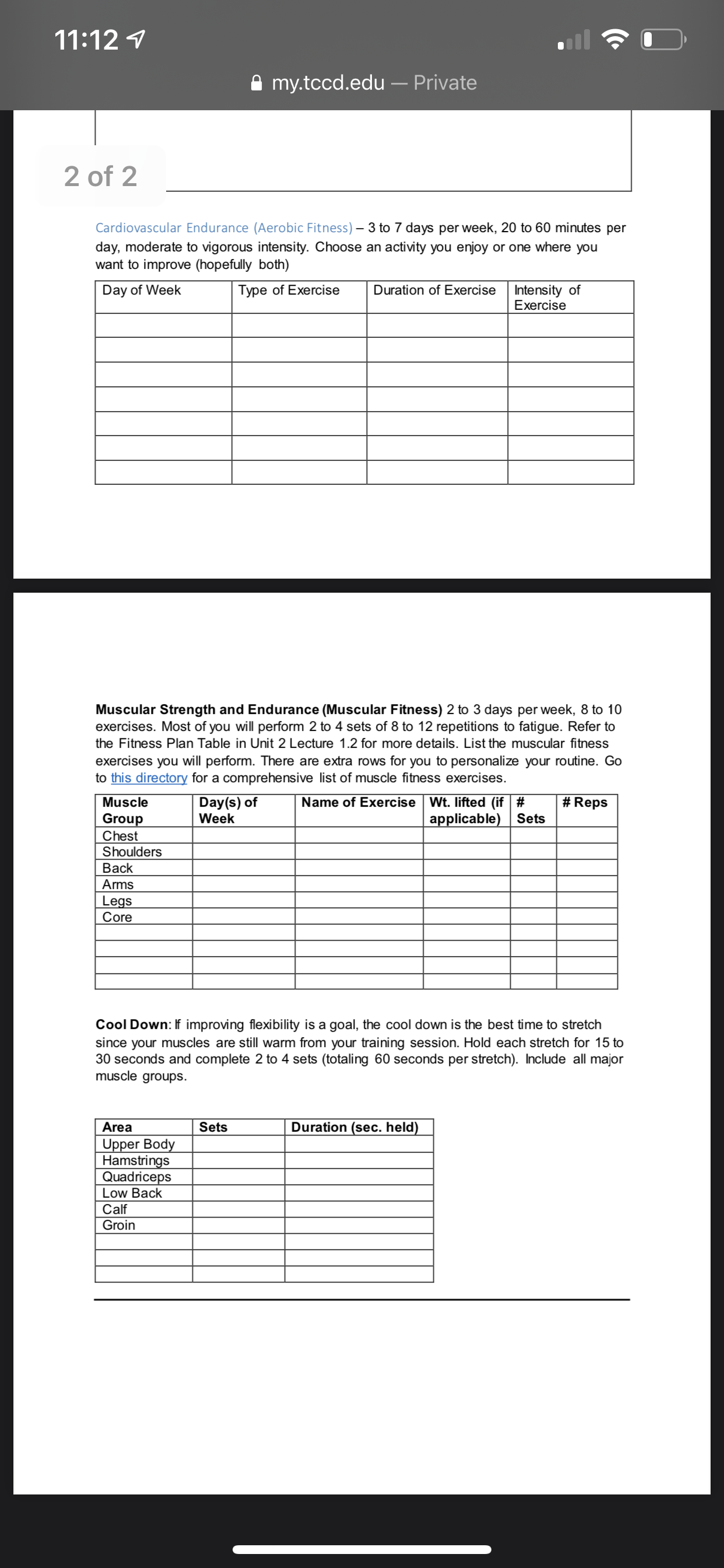 11:12

my.tccd.edu — Private

2 of 2

Cardiovascular Endurance (Aerobic Fitness) – 3 to 7 days per week, 20 to 60 minutes per day, moderate to vigorous intensity. Choose an activity you enjoy or one where you want to improve (hopefully both)

| Day of Week | Type of Exercise | Duration of Exercise | Intensity of Exercise |
|---|---|---|---|
| | | | |
| | | | |
| | | | |
| | | | |
| | | | |
| | | | |
| | | | |

Muscular Strength and Endurance (Muscular Fitness) 2 to 3 days per week, 8 to 10 exercises. Most of you will perform 2 to 4 sets of 8 to 12 repetitions to fatigue. Refer to the Fitness Plan Table in Unit 2 Lecture 1.2 for more details. List the muscular fitness exercises you will perform. There are extra rows for you to personalize your routine. Go to this directory for a comprehensive list of muscle fitness exercises.

| Muscle Group | Day(s) of Week | Name of Exercise | Wt. lifted (if applicable) | # Sets | # Reps |
|---|---|---|---|---|---|
| Chest | | | | | |
| Shoulders | | | | | |
| Back | | | | | |
| Arms | | | | | |
| Legs | | | | | |
| Core | | | | | |
| | | | | | |
| | | | | | |
| | | | | | |
| | | | | | |

Cool Down: If improving flexibility is a goal, the cool down is the best time to stretch since your muscles are still warm from your training session. Hold each stretch for 15 to 30 seconds and complete 2 to 4 sets (totaling 60 seconds per stretch). Include all major muscle groups.

| Area | Sets | Duration (sec. held) |
|---|---|---|
| Upper Body | | |
| Hamstrings | | |
| Quadriceps | | |
| Low Back | | |
| Calf | | |
| Groin | | |
| | | |
| | | |
| | | |